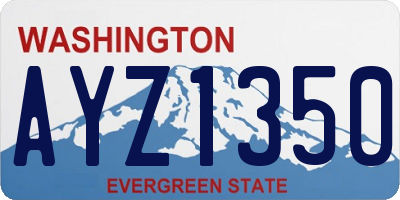 WASHINGTON

AYZ1350

EVERGREEN STATE